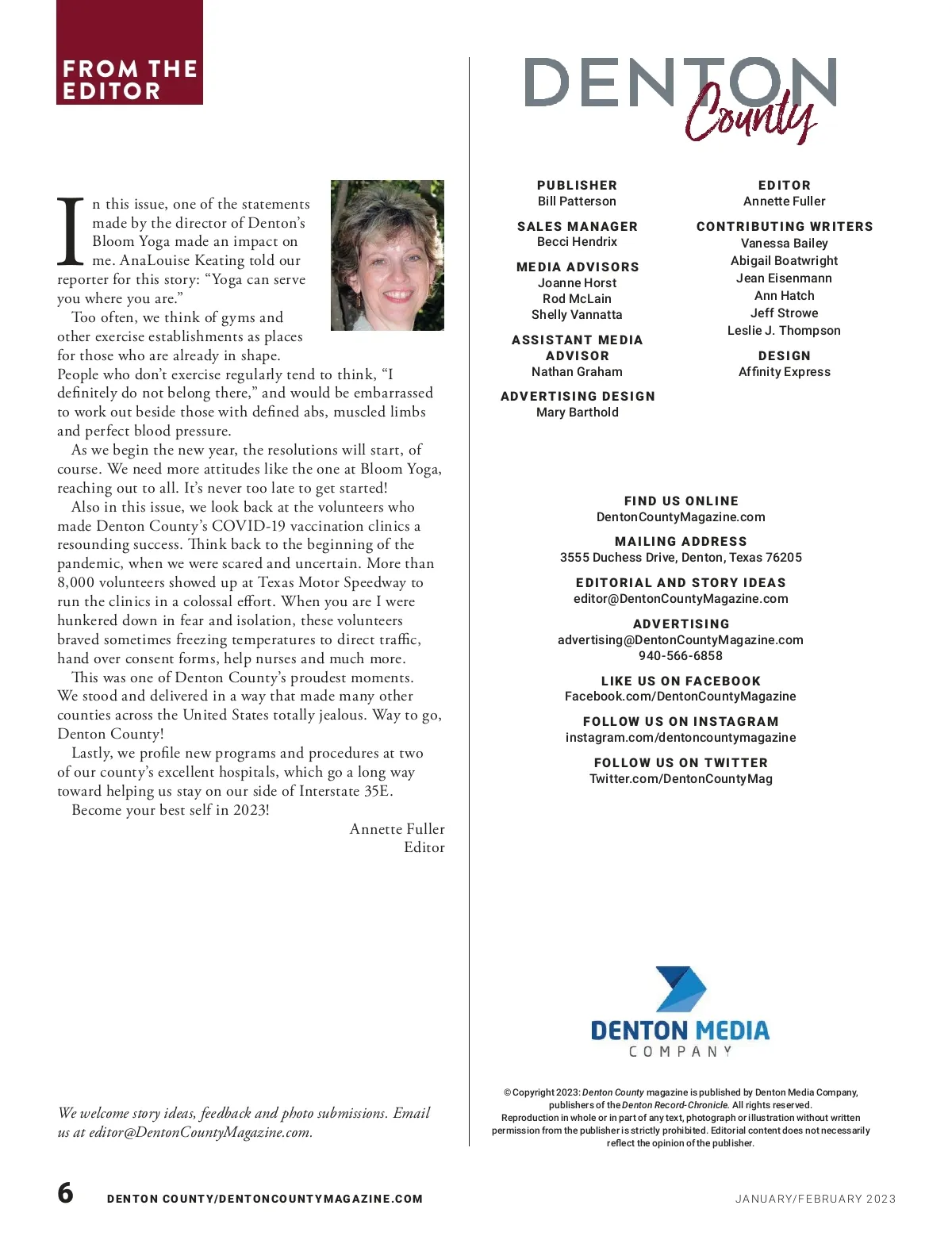 FROM THE EDITOR

In this issue, one of the statements made by the director of Denton's Bloom Yoga made an impact on me. AnaLouise Keating told our reporter for this story: "Yoga can serve you where you are."

Too often, we think of gyms and other exercise establishments as places for those who are already in shape. People who don't exercise regularly tend to think, "I definitely do not belong there," and would be embarrassed to work out beside those with defined abs, muscled limbs and perfect blood pressure.

As we begin the new year, the resolutions will start, of course. We need more attitudes like the one at Bloom Yoga, reaching out to all. It's never too late to get started!

Also in this issue, we look back at the volunteers who made Denton County's COVID-19 vaccination clinics a resounding success. Think back to the beginning of the pandemic, when we were scared and uncertain. More than 8,000 volunteers showed up at Texas Motor Speedway to run the clinics in a colossal effort. When you are I were hunkered down in fear and isolation, these volunteers braved sometimes freezing temperatures to direct traffic, hand over consent forms, help nurses and much more.

This was one of Denton County's proudest moments. We stood and delivered in a way that made many other counties across the United States totally jealous. Way to go, Denton County!

Lastly, we profile new programs and procedures at two of our county's excellent hospitals, which go a long way toward helping us stay on our side of Interstate 35E.

Become your best self in 2023!

Annette Fuller
Editor

We welcome story ideas, feedback and photo submissions. Email us at editor@DentonCountyMagazine.com.

DENTON County

PUBLISHER
Bill Patterson

SALES MANAGER
Becci Hendrix

MEDIA ADVISORS
Joanne Horst
Rod McLain
Shelly Vannatta

ASSISTANT MEDIA ADVISOR
Nathan Graham

ADVERTISING DESIGN
Mary Barthold

EDITOR
Annette Fuller

CONTRIBUTING WRITERS
Vanessa Bailey
Abigail Boatwright
Jean Eisenmann
Ann Hatch
Jeff Strowe
Leslie J. Thompson

DESIGN
Affinity Express

FIND US ONLINE
DentonCountyMagazine.com

MAILING ADDRESS
3555 Duchess Drive, Denton, Texas 76205

EDITORIAL AND STORY IDEAS
editor@DentonCountyMagazine.com

ADVERTISING
advertising@DentonCountyMagazine.com
940-566-6858

LIKE US ON FACEBOOK
Facebook.com/DentonCountyMagazine

FOLLOW US ON INSTAGRAM
instagram.com/dentoncountymagazine

FOLLOW US ON TWITTER
Twitter.com/DentonCountyMag

DENTON MEDIA COMPANY

© Copyright 2023: Denton County magazine is published by Denton Media Company, publishers of the Denton Record-Chronicle. All rights reserved. Reproduction in whole or in part of any text, photograph or illustration without written permission from the publisher is strictly prohibited. Editorial content does not necessarily reflect the opinion of the publisher.

6 DENTON COUNTY/DENTONCOUNTYMAGAZINE.COM

JANUARY/FEBRUARY 2023